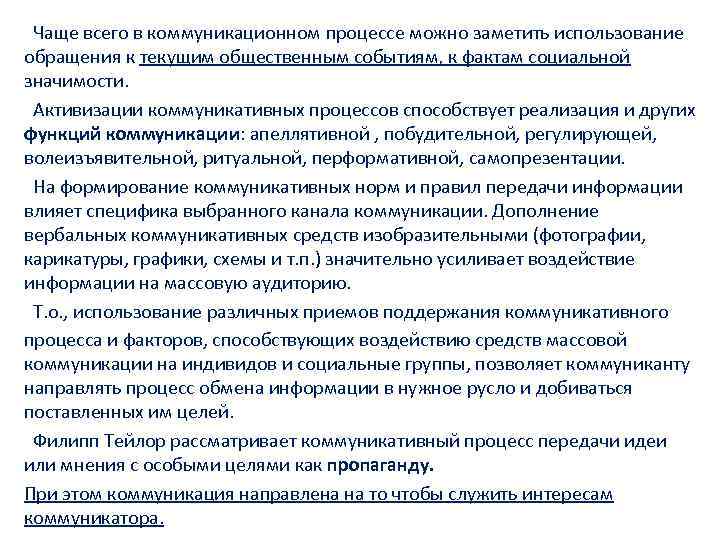 Чаще всего в коммуникационном процессе можно заметить использование обращения к текущим общественным событиям, к фактам социальной значимости.

Активизации коммуникативных процессов способствует реализация и других функций коммуникации: апеллятивной , побудительной, регулирующей, волеизъявительной, ритуальной, перформативной, самопрезентации.

На формирование коммуникативных норм и правил передачи информации влияет специфика выбранного канала коммуникации. Дополнение вербальных коммуникативных средств изобразительными (фотографии, карикатуры, графики, схемы и т.п.) значительно усиливает воздействие информации на массовую аудиторию.

Т.о., использование различных приемов поддержания коммуникативного процесса и факторов, способствующих воздействию средств массовой коммуникации на индивидов и социальные группы, позволяет коммуниканту направлять процесс обмена информации в нужное русло и добиваться поставленных им целей.

Филипп Тейлор рассматривает коммуникативный процесс передачи идеи или мнения с особыми целями как пропаганду.

При этом коммуникация направлена на то чтобы служить интересам коммуникатора.